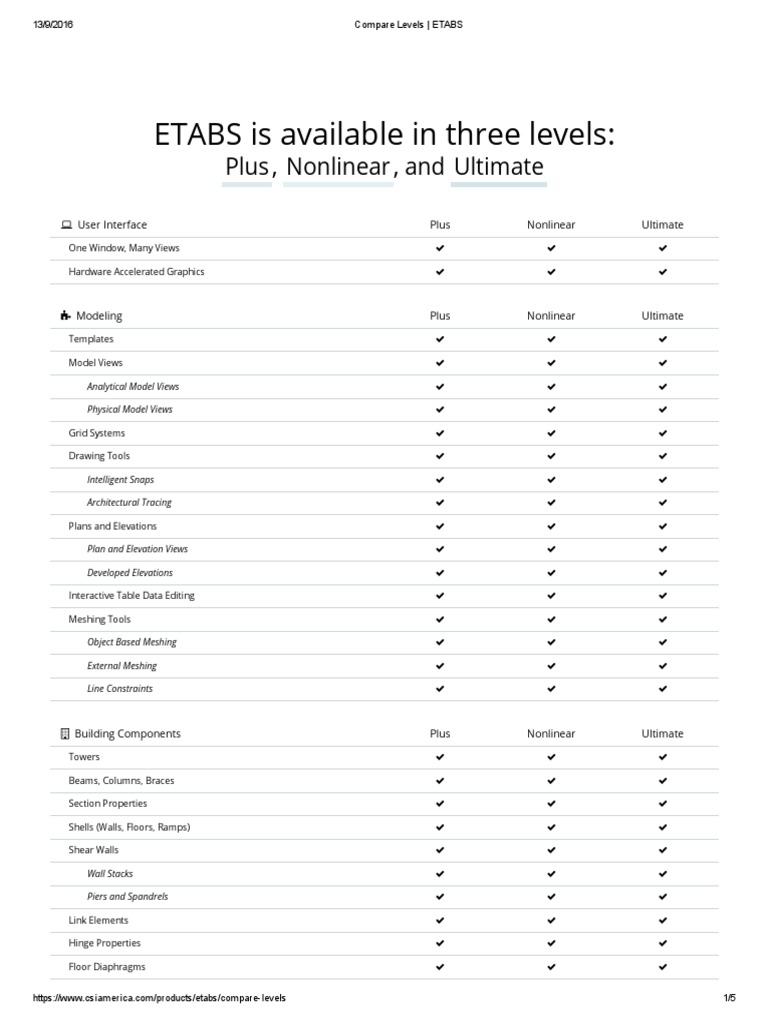 13/9/2016 Compare Levels | ETABS

ETABS is available in three levels:
Plus, Nonlinear, and Ultimate

| User Interface | Plus | Nonlinear | Ultimate |
|---|---|---|---|
| One Window, Many Views | ✔ | ✔ | ✔ |
| Hardware Accelerated Graphics | ✔ | ✔ | ✔ |

| Modeling | Plus | Nonlinear | Ultimate |
|---|---|---|---|
| Templates | ✔ | ✔ | ✔ |
| Model Views | ✔ | ✔ | ✔ |
| Analytical Model Views | ✔ | ✔ | ✔ |
| Physical Model Views | ✔ | ✔ | ✔ |
| Grid Systems | ✔ | ✔ | ✔ |
| Drawing Tools | ✔ | ✔ | ✔ |
| Intelligent Snaps | ✔ | ✔ | ✔ |
| Architectural Tracing | ✔ | ✔ | ✔ |
| Plans and Elevations | ✔ | ✔ | ✔ |
| Plan and Elevation Views | ✔ | ✔ | ✔ |
| Developed Elevations | ✔ | ✔ | ✔ |
| Interactive Table Data Editing | ✔ | ✔ | ✔ |
| Meshing Tools | ✔ | ✔ | ✔ |
| Object Based Meshing | ✔ | ✔ | ✔ |
| External Meshing | ✔ | ✔ | ✔ |
| Line Constraints | ✔ | ✔ | ✔ |

| Building Components | Plus | Nonlinear | Ultimate |
|---|---|---|---|
| Towers | ✔ | ✔ | ✔ |
| Beams, Columns, Braces | ✔ | ✔ | ✔ |
| Section Properties | ✔ | ✔ | ✔ |
| Shells (Walls, Floors, Ramps) | ✔ | ✔ | ✔ |
| Shear Walls | ✔ | ✔ | ✔ |
| Wall Stacks | ✔ | ✔ | ✔ |
| Piers and Spandrels | ✔ | ✔ | ✔ |
| Link Elements | ✔ | ✔ | ✔ |
| Hinge Properties | ✔ | ✔ | ✔ |
| Floor Diaphragms | ✔ | ✔ | ✔ |

https://www.csiamerica.com/products/etabs/compare-levels 1/5